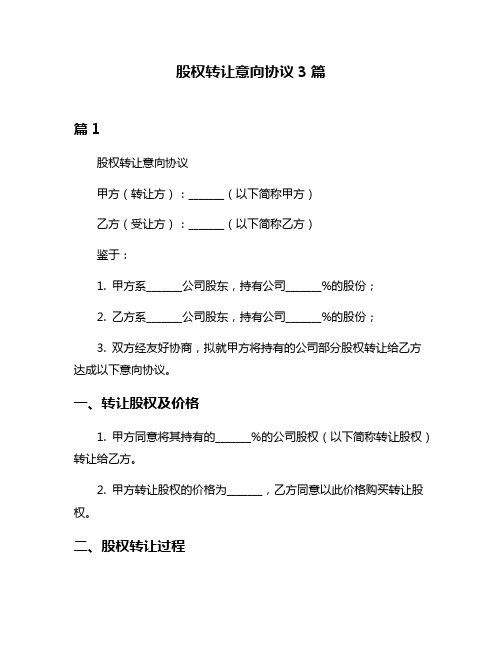 股权转让意向协议 3 篇

篇 1

股权转让意向协议

甲方（转让方）：______（以下简称甲方）

乙方（受让方）：______（以下简称乙方）

鉴于：

1. 甲方系______公司股东，持有公司______%的股份；

2. 乙方系______公司股东，持有公司______%的股份；

3. 双方经友好协商，拟就甲方将持有的公司部分股权转让给乙方达成以下意向协议。

一、转让股权及价格

1. 甲方同意将其持有的______%的公司股权（以下简称转让股权）转让给乙方。

2. 甲方转让股权的价格为______，乙方同意以此价格购买转让股权。

二、股权转让过程